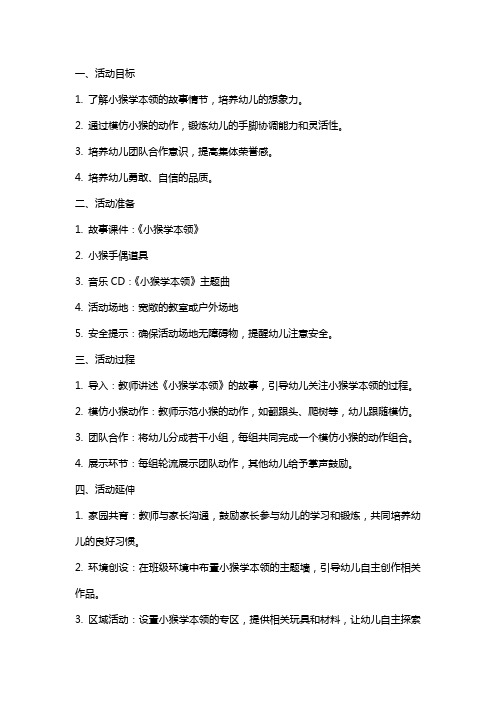 一、活动目标

1. 了解小猴学本领的故事情节，培养幼儿的想象力。

2. 通过模仿小猴的动作，锻炼幼儿的手脚协调能力和灵活性。

3. 培养幼儿团队合作意识，提高集体荣誉感。

4. 培养幼儿勇敢、自信的品质。

二、活动准备

1. 故事课件：《小猴学本领》

2. 小猴手偶道具

3. 音乐 CD：《小猴学本领》主题曲

4. 活动场地：宽敞的教室或户外场地

5. 安全提示：确保活动场地无障碍物，提醒幼儿注意安全。

三、活动过程

1. 导入：教师讲述《小猴学本领》的故事，引导幼儿关注小猴学本领的过程。

2. 模仿小猴动作：教师示范小猴的动作，如翻跟头、爬树等，幼儿跟随模仿。

3. 团队合作：将幼儿分成若干小组，每组共同完成一个模仿小猴的动作组合。

4. 展示环节：每组轮流展示团队动作，其他幼儿给予掌声鼓励。

四、活动延伸

1. 家园共育：教师与家长沟通，鼓励家长参与幼儿的学习和锻炼，共同培养幼儿的良好习惯。

2. 环境创设：在班级环境中布置小猴学本领的主题墙，引导幼儿自主创作相关作品。

3. 区域活动：设置小猴学本领的专区，提供相关玩具和材料，让幼儿自主探索